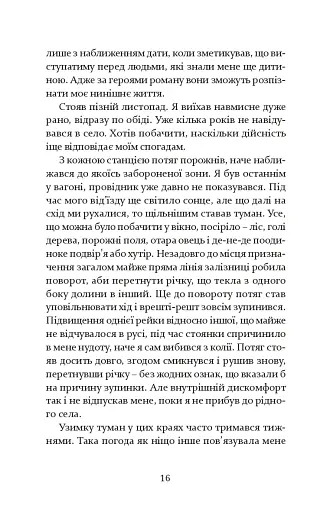 лише з наближенням дати, коли зметикував, що виступатиму перед людьми, які знали мене ще дитиною. Адже за героями роману вони зможуть розпізнати моє нинішнє життя.

Стояв пізній листопад. Я виїхав навмисне дуже рано, відразу по обіді. Уже кілька років не навідувався в село. Хотів побачити, наскільки дійсність іще відповідає моїм спогадам.

З кожною станцією потяг порожнів, наче наближався до якоїсь забороненої зони. Я був останнім у вагоні, провідник уже давно не показувався. Під час мого від'їзду ще світило сонце, але що далі на схід ми рухалися, то щільнішим ставав туман. Усе, що можна було побачити у вікно, посіріло – ліс, голі дерева, порожні поля, отара овець і де-не-де поодиноке подвір'я або хутір. Незадовго до місця призначення загалом майже пряма лінія залізниці робила поворот, аби перетнути річку, що текла з одного боку долини в інший. Ще до повороту потяг став уповільнювати хід і врешті-решт зовсім зупинився. Підвищення однієї рейки відносно іншої, що майже не відчувалося в русі, під час стоянки спричинило в мене нудоту, наче я сам вибився з колії. Потяг стояв досить довго, згодом смикнувся і рушив знову, перетнувши річку – без жодних ознак, що вказали б на причину зупинки. Але внутрішній дискомфорт так і не відпускав мене, поки я не прибув до рідного села.

Узимку туман у цих краях часто тримався тижнями. Така погода як ніщо інше пов'язувала мене

16